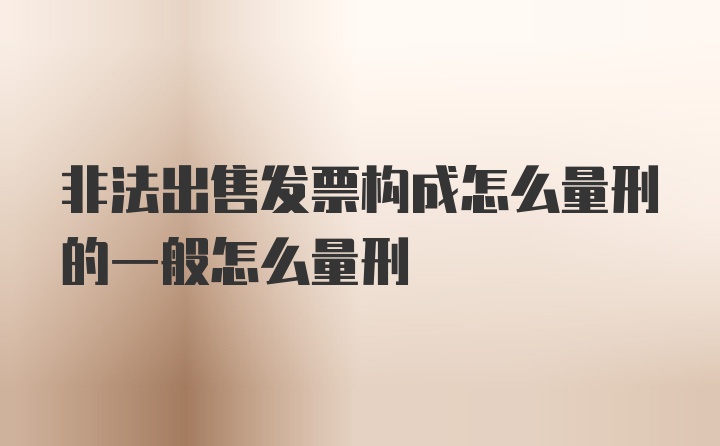 非法出售发票构成怎么量刑的一般怎么量刑